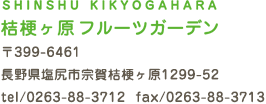 SHINSHU KIKYOGAHARA
桔梗ヶ原フルーツガーデン

〒399-6461
長野県塩尻市宗賀桔梗ヶ原1299-52
tel/0263-88-3712 fax/0263-88-3713